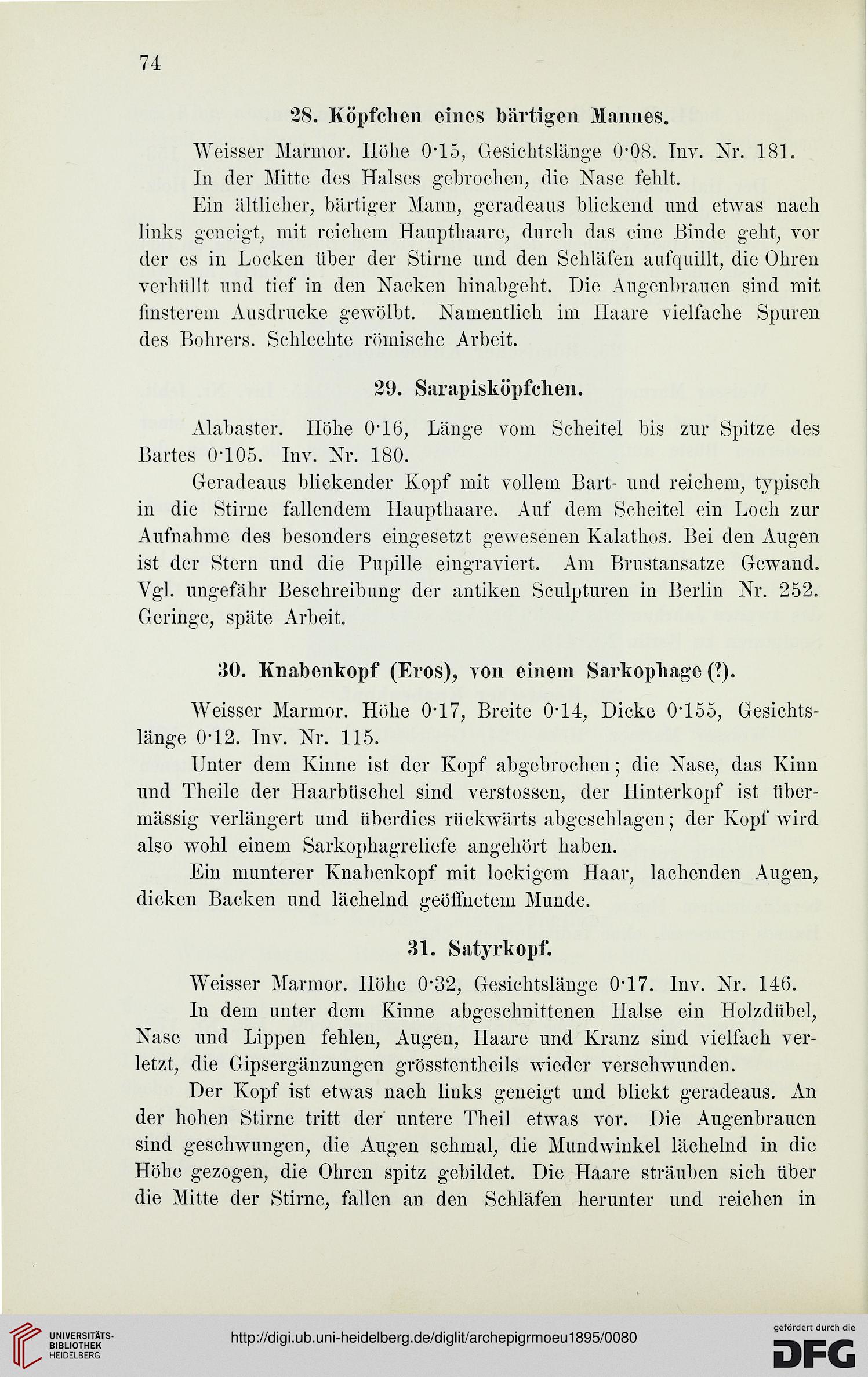 74

28. Köpfchen eines bärtigen Mannes.

Weisser Marmor. Höhe 0·15, Gesichtslänge 0·08. Inv. Nr. 181.

In der Mitte des Halses gebrochen, die Nase fehlt.

Ein ältlicher, bärtiger Mann, geradeaus blickend und etwas nach links geneigt, mit reichem Haupthaare, durch das eine Binde geht, vor der es in Locken über der Stirne und den Schläfen aufquillt, die Ohren verhüllt und tief in den Nacken hinabgeht. Die Augenbrauen sind mit finsterem Ausdrucke gewölbt. Namentlich im Haare vielfache Spuren des Bohrers. Schlechte römische Arbeit.

29. Sarapisköpfchen.

Alabaster. Höhe 0·16, Länge vom Scheitel bis zur Spitze des Bartes 0·105. Inv. Nr. 180.

Geradeaus blickender Kopf mit vollem Bart- und reichem, typisch in die Stirne fallendem Haupthaare. Auf dem Scheitel ein Loch zur Aufnahme des besonders eingesetzt gewesenen Kalathos. Bei den Augen ist der Stern und die Pupille eingraviert. Am Brustansatze Gewand. Vgl. ungefähr Beschreibung der antiken Sculpturen in Berlin Nr. 252. Geringe, späte Arbeit.

30. Knabenkopf (Eros), von einem Sarkophage (?).

Weisser Marmor. Höhe 0·17, Breite 0·14, Dicke 0·155, Gesichtslänge 0·12. Inv. Nr. 115.

Unter dem Kinne ist der Kopf abgebrochen; die Nase, das Kinn und Theile der Haarbüschel sind verstossen, der Hinterkopf ist übermässig verlängert und überdies rückwärts abgeschlagen; der Kopf wird also wohl einem Sarkophagreliefe angehört haben.

Ein munterer Knabenkopf mit lockigem Haar, lachenden Augen, dicken Backen und lächelnd geöffnetem Munde.

31. Satyrkopf.

Weisser Marmor. Höhe 0·32, Gesichtslänge 0·17. Inv. Nr. 146.

In dem unter dem Kinne abgeschnittenen Halse ein Holzdübel, Nase und Lippen fehlen, Augen, Haare und Kranz sind vielfach verletzt, die Gipsergänzungen grösstentheils wieder verschwunden.

Der Kopf ist etwas nach links geneigt und blickt geradeaus. An der hohen Stirne tritt der untere Theil etwas vor. Die Augenbrauen sind geschwungen, die Augen schmal, die Mundwinkel lächelnd in die Höhe gezogen, die Ohren spitz gebildet. Die Haare sträuben sich über die Mitte der Stirne, fallen an den Schläfen herunter und reichen in

UNIVERSITÄTS-BIBLIOTHEK HEIDELBERG

http://digi.ub.uni-heidelberg.de/diglit/archepigrmoeu1895/0080

gefördert durch die DFG